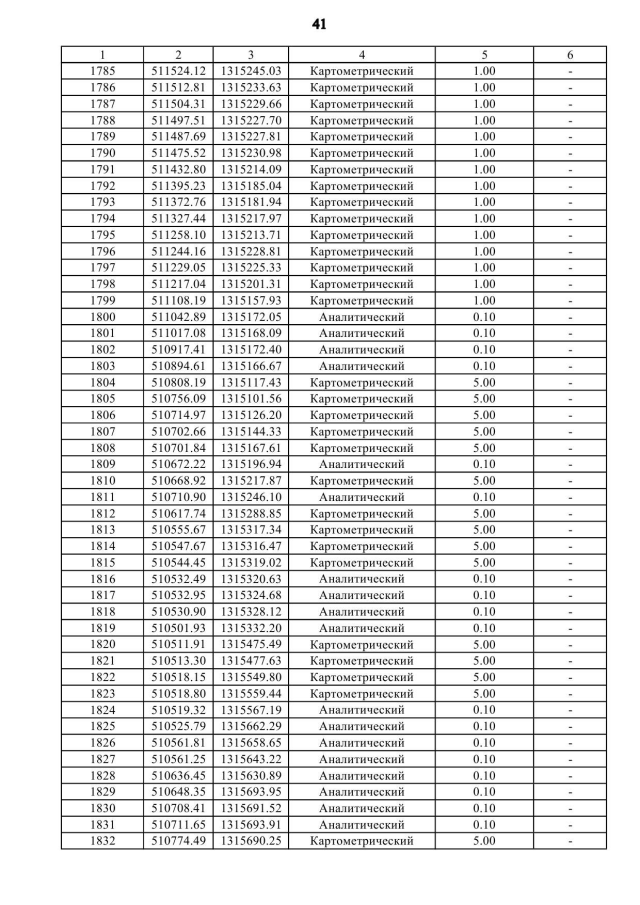 41

| 1 | 2 | 3 | 4 | 5 | 6 |
|---|---|---|---|---|---|
| 1785 | 511524.12 | 1315245.03 | Картометрический | 1.00 | - |
| 1786 | 511512.81 | 1315233.63 | Картометрический | 1.00 | - |
| 1787 | 511504.31 | 1315229.66 | Картометрический | 1.00 | - |
| 1788 | 511497.51 | 1315227.70 | Картометрический | 1.00 | - |
| 1789 | 511487.69 | 1315227.81 | Картометрический | 1.00 | - |
| 1790 | 511475.52 | 1315230.98 | Картометрический | 1.00 | - |
| 1791 | 511432.80 | 1315214.09 | Картометрический | 1.00 | - |
| 1792 | 511395.23 | 1315185.04 | Картометрический | 1.00 | - |
| 1793 | 511372.76 | 1315181.94 | Картометрический | 1.00 | - |
| 1794 | 511327.44 | 1315217.97 | Картометрический | 1.00 | - |
| 1795 | 511258.10 | 1315213.71 | Картометрический | 1.00 | - |
| 1796 | 511244.16 | 1315228.81 | Картометрический | 1.00 | - |
| 1797 | 511229.05 | 1315225.33 | Картометрический | 1.00 | - |
| 1798 | 511217.04 | 1315201.31 | Картометрический | 1.00 | - |
| 1799 | 511108.19 | 1315157.93 | Картометрический | 1.00 | - |
| 1800 | 511042.89 | 1315172.05 | Аналитический | 0.10 | - |
| 1801 | 511017.08 | 1315168.09 | Аналитический | 0.10 | - |
| 1802 | 510917.41 | 1315172.40 | Аналитический | 0.10 | - |
| 1803 | 510894.61 | 1315166.67 | Аналитический | 0.10 | - |
| 1804 | 510808.19 | 1315117.43 | Картометрический | 5.00 | - |
| 1805 | 510756.09 | 1315101.56 | Картометрический | 5.00 | - |
| 1806 | 510714.97 | 1315126.20 | Картометрический | 5.00 | - |
| 1807 | 510702.66 | 1315144.33 | Картометрический | 5.00 | - |
| 1808 | 510701.84 | 1315167.61 | Картометрический | 5.00 | - |
| 1809 | 510672.22 | 1315196.94 | Аналитический | 0.10 | - |
| 1810 | 510668.92 | 1315217.87 | Картометрический | 5.00 | - |
| 1811 | 510710.90 | 1315246.10 | Аналитический | 0.10 | - |
| 1812 | 510617.74 | 1315288.85 | Картометрический | 5.00 | - |
| 1813 | 510555.67 | 1315317.34 | Картометрический | 5.00 | - |
| 1814 | 510547.67 | 1315316.47 | Картометрический | 5.00 | - |
| 1815 | 510544.45 | 1315319.02 | Картометрический | 5.00 | - |
| 1816 | 510532.49 | 1315320.63 | Аналитический | 0.10 | - |
| 1817 | 510532.95 | 1315324.68 | Аналитический | 0.10 | - |
| 1818 | 510530.90 | 1315328.12 | Аналитический | 0.10 | - |
| 1819 | 510501.93 | 1315332.20 | Аналитический | 0.10 | - |
| 1820 | 510511.91 | 1315475.49 | Картометрический | 5.00 | - |
| 1821 | 510513.30 | 1315477.63 | Картометрический | 5.00 | - |
| 1822 | 510518.15 | 1315549.80 | Картометрический | 5.00 | - |
| 1823 | 510518.80 | 1315559.44 | Картометрический | 5.00 | - |
| 1824 | 510519.32 | 1315567.19 | Аналитический | 0.10 | - |
| 1825 | 510525.79 | 1315662.29 | Аналитический | 0.10 | - |
| 1826 | 510561.81 | 1315658.65 | Аналитический | 0.10 | - |
| 1827 | 510561.25 | 1315643.22 | Аналитический | 0.10 | - |
| 1828 | 510636.45 | 1315630.89 | Аналитический | 0.10 | - |
| 1829 | 510648.35 | 1315693.95 | Аналитический | 0.10 | - |
| 1830 | 510708.41 | 1315691.52 | Аналитический | 0.10 | - |
| 1831 | 510711.65 | 1315693.91 | Аналитический | 0.10 | - |
| 1832 | 510774.49 | 1315690.25 | Картометрический | 5.00 | - |